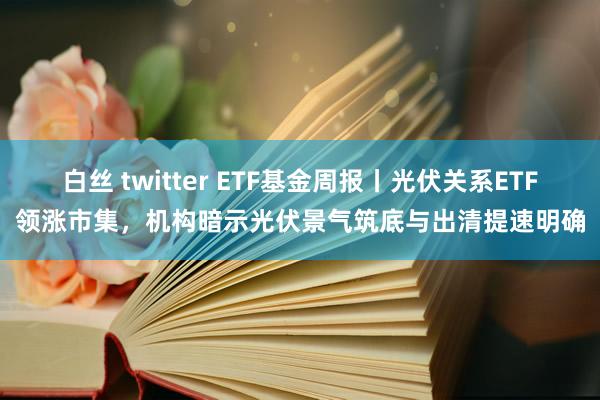 白丝 twitter ETF基金周报丨光伏关系ETF领涨市集，机构暗示光伏景气筑底与出清提速明确